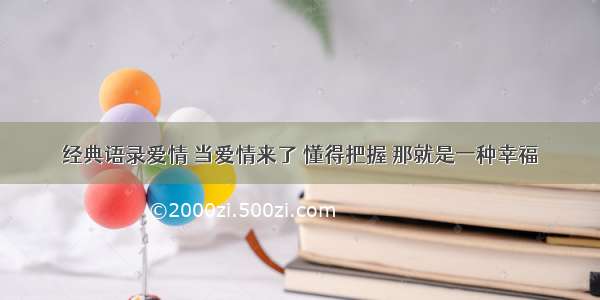 经典语录爱情 当爱情来了 懂得把握 那就是一种幸福

©2000zi.500zi.com